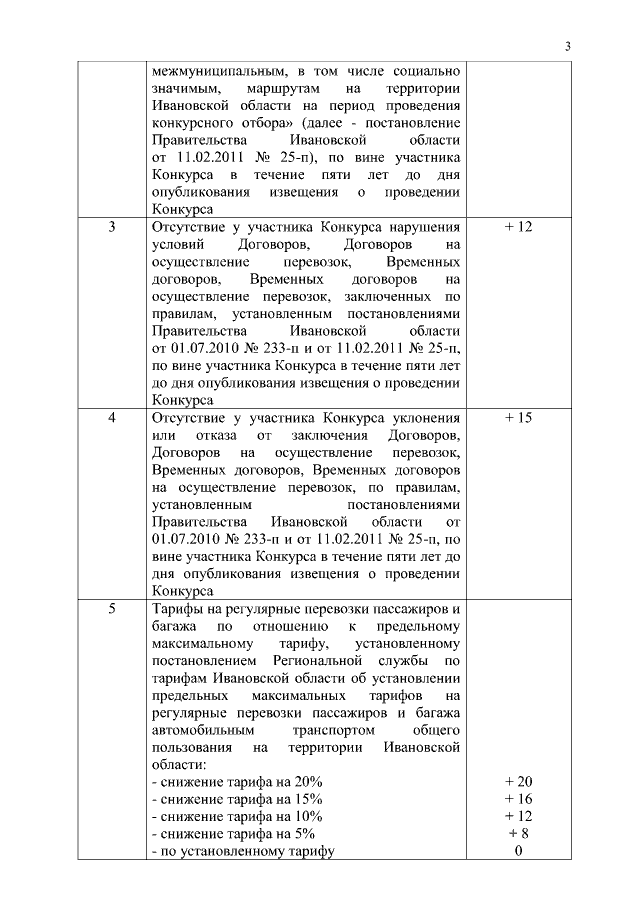 3

|  |  |  |
|---|---|---|
|  | межмуниципальным, в том числе социально значимым, маршрутам на территории Ивановской области на период проведения конкурсного отбора» (далее - постановление Правительства Ивановской области от 11.02.2011 № 25-п), по вине участника Конкурса в течение пяти лет до дня опубликования извещения о проведении Конкурса |  |
| 3 | Отсутствие у участника Конкурса нарушения условий Договоров, Договоров на осуществление перевозок, Временных договоров, Временных договоров на осуществление перевозок, заключенных по правилам, установленным постановлениями Правительства Ивановской области от 01.07.2010 № 233-п и от 11.02.2011 № 25-п, по вине участника Конкурса в течение пяти лет до дня опубликования извещения о проведении Конкурса | + 12 |
| 4 | Отсутствие у участника Конкурса уклонения или отказа от заключения Договоров, Договоров на осуществление перевозок, Временных договоров, Временных договоров на осуществление перевозок, по правилам, установленным постановлениями Правительства Ивановской области от 01.07.2010 № 233-п и от 11.02.2011 № 25-п, по вине участника Конкурса в течение пяти лет до дня опубликования извещения о проведении Конкурса | + 15 |
| 5 | Тарифы на регулярные перевозки пассажиров и багажа по отношению к предельному максимальному тарифу, установленному постановлением Региональной службы по тарифам Ивановской области об установлении предельных максимальных тарифов на регулярные перевозки пассажиров и багажа автомобильным транспортом общего пользования на территории Ивановской области:<br>- снижение тарифа на 20%<br>- снижение тарифа на 15%<br>- снижение тарифа на 10%<br>- снижение тарифа на 5%<br>- по установленному тарифу | <br>+ 20<br>+ 16<br>+ 12<br>+ 8<br>0 |